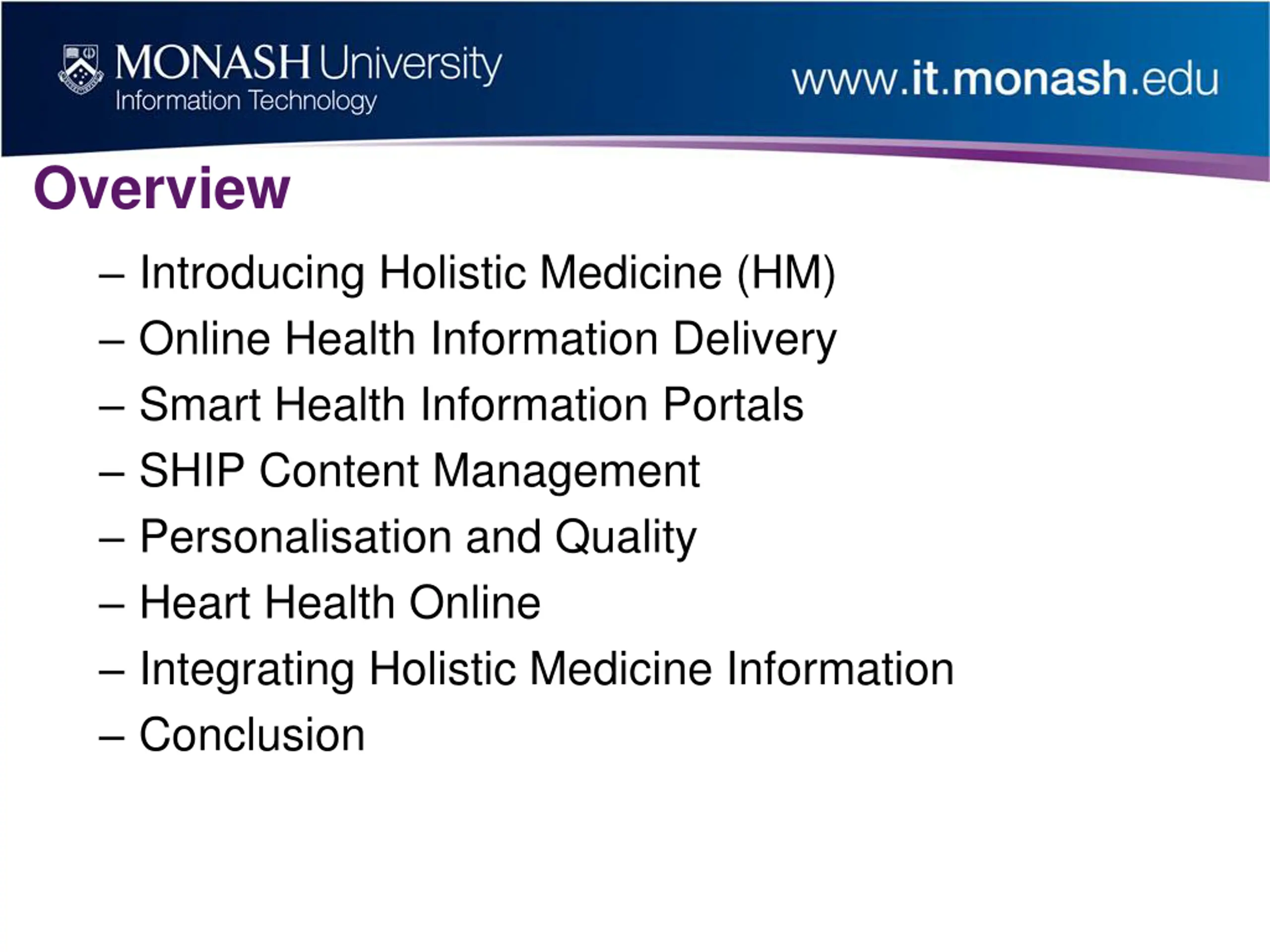 MONASH University
Information Technology

www.it.monash.edu

Overview

– Introducing Holistic Medicine (HM)
– Online Health Information Delivery
– Smart Health Information Portals
– SHIP Content Management
– Personalisation and Quality
– Heart Health Online
– Integrating Holistic Medicine Information
– Conclusion